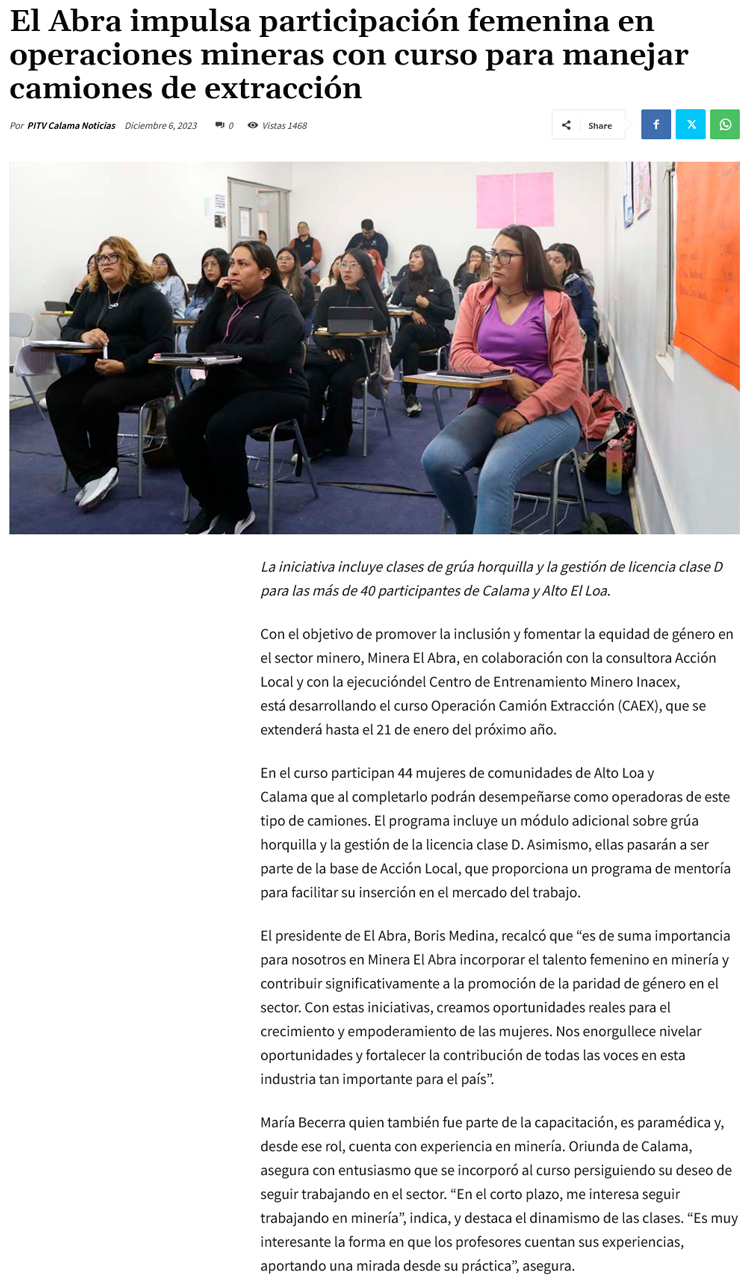 El Abra impulsa participación femenina en operaciones mineras con curso para manejar camiones de extracción

Por PITV Calama Noticias Diciembre 6, 2023 0 Vistas 1468

Share

La iniciativa incluye clases de grúa horquilla y la gestión de licencia clase D para las más de 40 participantes de Calama y Alto El Loa.

Con el objetivo de promover la inclusión y fomentar la equidad de género en el sector minero, Minera El Abra, en colaboración con la consultora Acción Local y con la ejecucióndel Centro de Entrenamiento Minero Inacex, está desarrollando el curso Operación Camión Extracción (CAEX), que se extenderá hasta el 21 de enero del próximo año.

En el curso participan 44 mujeres de comunidades de Alto Loa y Calama que al completarlo podrán desempeñarse como operadoras de este tipo de camiones. El programa incluye un módulo adicional sobre grúa horquilla y la gestión de la licencia clase D. Asimismo, ellas pasarán a ser parte de la base de Acción Local, que proporciona un programa de mentoría para facilitar su inserción en el mercado del trabajo.

El presidente de El Abra, Boris Medina, recalcó que “es de suma importancia para nosotros en Minera El Abra incorporar el talento femenino en minería y contribuir significativamente a la promoción de la paridad de género en el sector. Con estas iniciativas, creamos oportunidades reales para el crecimiento y empoderamiento de las mujeres. Nos enorgullece nivelar oportunidades y fortalecer la contribución de todas las voces en esta industria tan importante para el país”.

María Becerra quien también fue parte de la capacitación, es paramédica y, desde ese rol, cuenta con experiencia en minería. Oriunda de Calama, asegura con entusiasmo que se incorporó al curso persiguiendo su deseo de seguir trabajando en el sector. “En el corto plazo, me interesa seguir trabajando en minería”, indica, y destaca el dinamismo de las clases. “Es muy interesante la forma en que los profesores cuentan sus experiencias, aportando una mirada desde su práctica”, asegura.